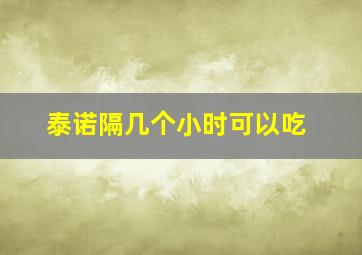 泰诺隔几个小时可以吃